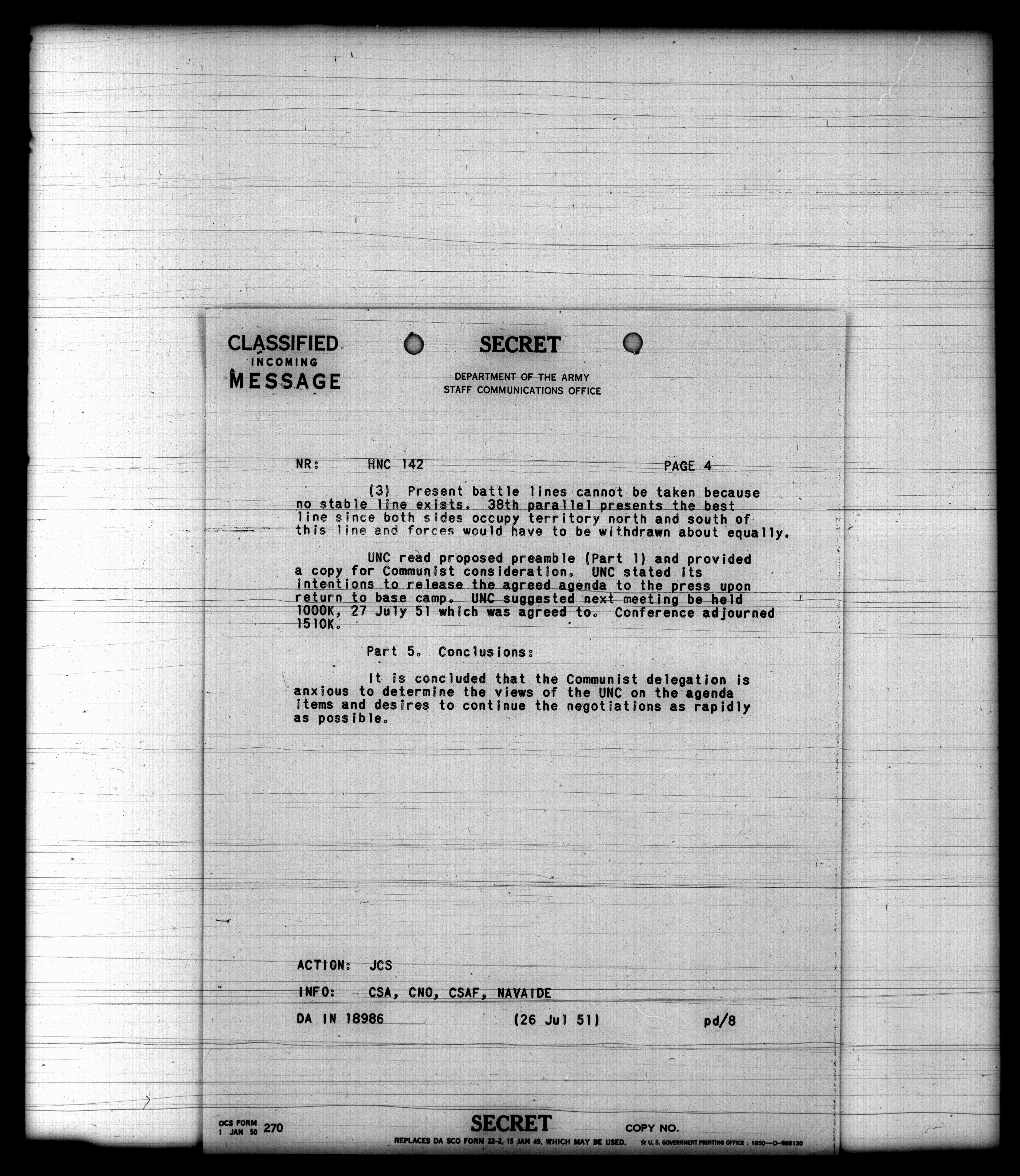 CLASSIFIED
INCOMING
MESSAGE

SECRET

DEPARTMENT OF THE ARMY
STAFF COMMUNICATIONS OFFICE

NR: HNC 142 PAGE 4

(3) Present battle lines cannot be taken because no stable line exists. 38th parallel presents the best line since both sides occupy territory north and south of this line and forces would have to be withdrawn about equally.

UNC read proposed preamble (Part 1) and provided a copy for Communist consideration. UNC stated its intentions to release the agreed agenda to the press upon return to base camp. UNC suggested next meeting be held 1000K, 27 July 51 which was agreed to. Conference adjourned 1510K.

Part 5. Conclusions:

It is concluded that the Communist delegation is anxious to determine the views of the UNC on the agenda items and desires to continue the negotiations as rapidly as possible.

ACTION: JCS

INFO: CSA, CNO, CSAF, NAVAIDE

DA IN 18986 (26 Jul 51) pd/8

OCS FORM
1 JAN 50 270

SECRET

COPY NO.

REPLACES DA SCO FORM 22-2, 15 JAN 49, WHICH MAY BE USED. ☆ U. S. GOVERNMENT PRINTING OFFICE : 1950—O—868130